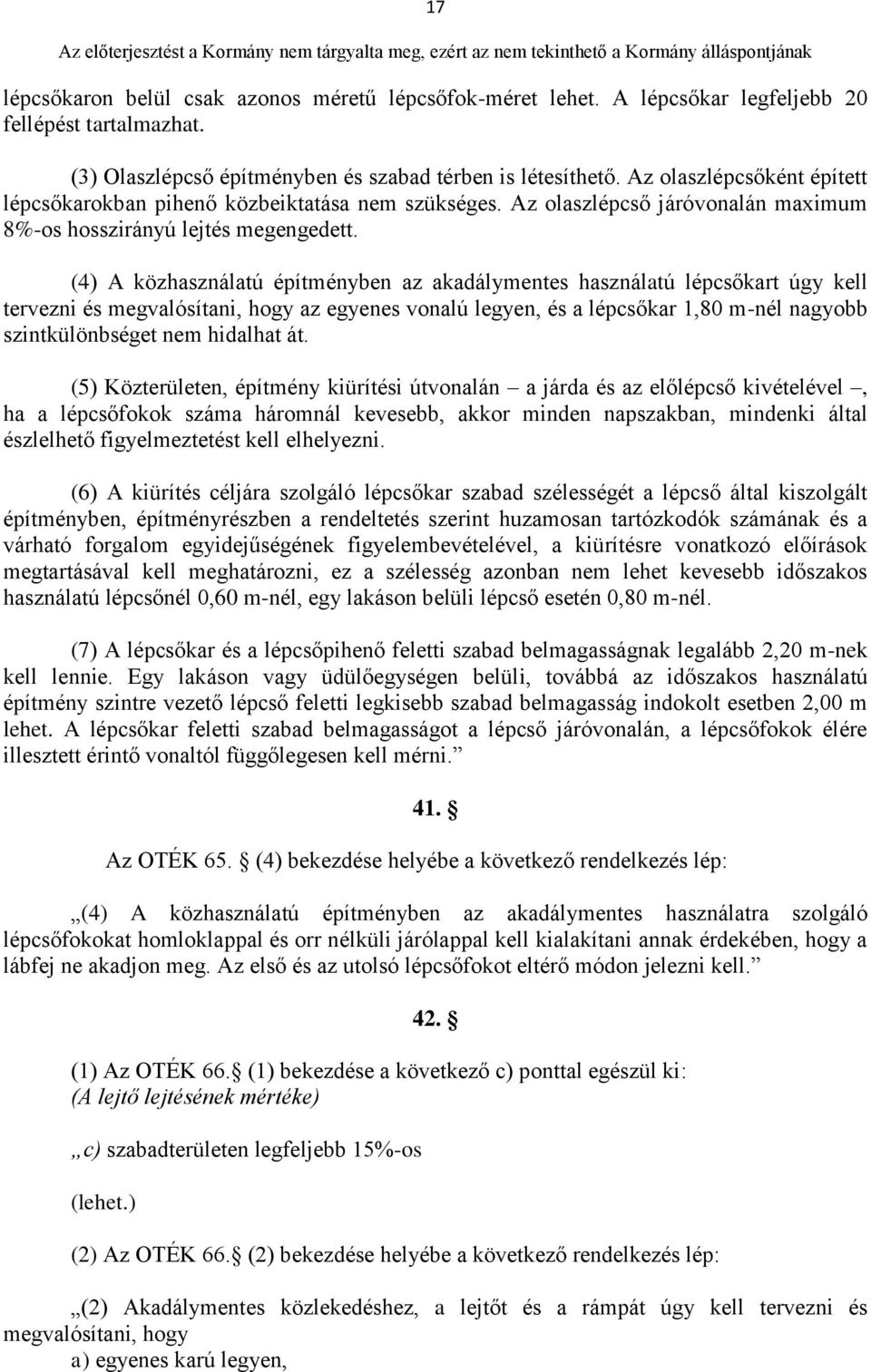 17

Az előterjesztést a Kormány nem tárgyalta meg, ezért az nem tekinthető a Kormány álláspontjának

lépcsőkaron belül csak azonos méretű lépcsőfok-méret lehet. A lépcsőkar legfeljebb 20 fellépést tartalmazhat.

(3) Olaszlépcső építményben és szabad térben is létesíthető. Az olaszlépcsőként épített lépcsőkarokban pihenő közbeiktatása nem szükséges. Az olaszlépcső járóvonalán maximum 8%-os hosszirányú lejtés megengedett.

(4) A közhasználatú építményben az akadálymentes használatú lépcsőkart úgy kell tervezni és megvalósítani, hogy az egyenes vonalú legyen, és a lépcsőkar 1,80 m-nél nagyobb szintkülönbséget nem hidalhat át.

(5) Közterületen, építmény kiürítési útvonalán – a járda és az előlépcső kivételével –, ha a lépcsőfokok száma háromnál kevesebb, akkor minden napszakban, mindenki által észlelhető figyelmeztetést kell elhelyezni.

(6) A kiürítés céljára szolgáló lépcsőkar szabad szélességét a lépcső által kiszolgált építményben, építményrészben a rendeltetés szerint huzamosan tartózkodók számának és a várható forgalom egyidejűségének figyelembevételével, a kiürítésre vonatkozó előírások megtartásával kell meghatározni, ez a szélesség azonban nem lehet kevesebb időszakos használatú lépcsőnél 0,60 m-nél, egy lakáson belüli lépcső esetén 0,80 m-nél.

(7) A lépcsőkar és a lépcsőpihenő feletti szabad belmagasságnak legalább 2,20 m-nek kell lennie. Egy lakáson vagy üdülőegységen belüli, továbbá az időszakos használatú építmény szintre vezető lépcső feletti legkisebb szabad belmagasság indokolt esetben 2,00 m lehet. A lépcsőkar feletti szabad belmagasságot a lépcső járóvonalán, a lépcsőfokok élére illesztett érintő vonaltól függőlegesen kell mérni.”

41. §

Az OTÉK 65. § (4) bekezdése helyébe a következő rendelkezés lép:

„(4) A közhasználatú építményben az akadálymentes használatra szolgáló lépcsőfokokat homloklappal és orr nélküli járólappal kell kialakítani annak érdekében, hogy a lábfej ne akadjon meg. Az első és az utolsó lépcsőfokot eltérő módon jelezni kell.”

42. §

(1) Az OTÉK 66. § (1) bekezdése a következő c) ponttal egészül ki:
(A lejtő lejtésének mértéke)

„c) szabadterületen legfeljebb 15%-os

(lehet.)

(2) Az OTÉK 66. § (2) bekezdése helyébe a következő rendelkezés lép:

„(2) Akadálymentes közlekedéshez, a lejtőt és a rámpát úgy kell tervezni és megvalósítani, hogy
a) egyenes karú legyen,